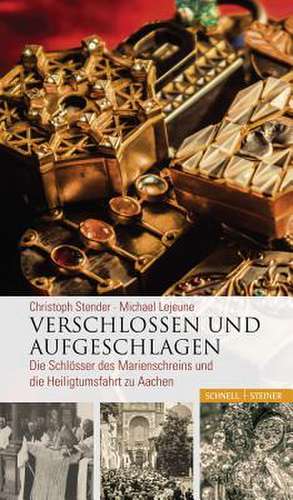 Christoph Stender · Michael Lejeune

VERSCHLOSSEN UND AUFGESCHLAGEN

Die Schlösser des Marienschreins und die Heiligtumsfahrt zu Aachen

SCHNELL | STEINER